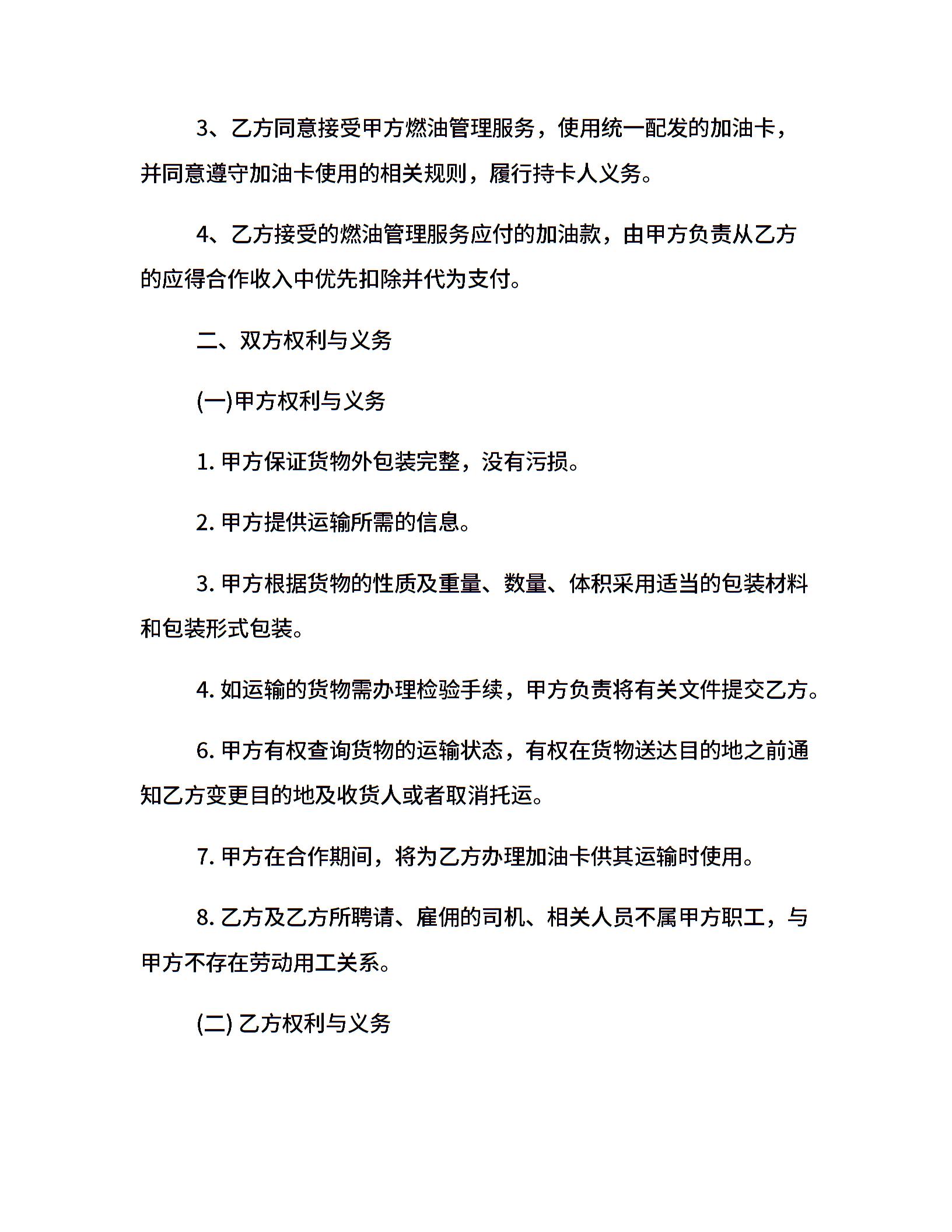 3、乙方同意接受甲方燃油管理服务，使用统一配发的加油卡，并同意遵守加油卡使用的相关规则，履行持卡人义务。

4、乙方接受的燃油管理服务应付的加油款，由甲方负责从乙方的应得合作收入中优先扣除并代为支付。

二、双方权利与义务

(一)甲方权利与义务

1. 甲方保证货物外包装完整，没有污损。

2. 甲方提供运输所需的信息。

3. 甲方根据货物的性质及重量、数量、体积采用适当的包装材料和包装形式包装。

4. 如运输的货物需办理检验手续，甲方负责将有关文件提交乙方。

6. 甲方有权查询货物的运输状态，有权在货物送达目的地之前通知乙方变更目的地及收货人或者取消托运。

7. 甲方在合作期间，将为乙方办理加油卡供其运输时使用。

8. 乙方及乙方所聘请、雇佣的司机、相关人员不属甲方职工，与甲方不存在劳动用工关系。

(二) 乙方权利与义务